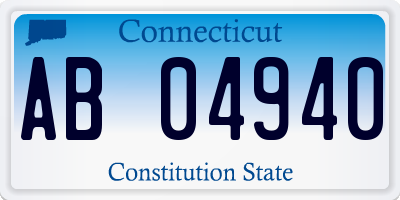 Connecticut

AB 04940

Constitution State